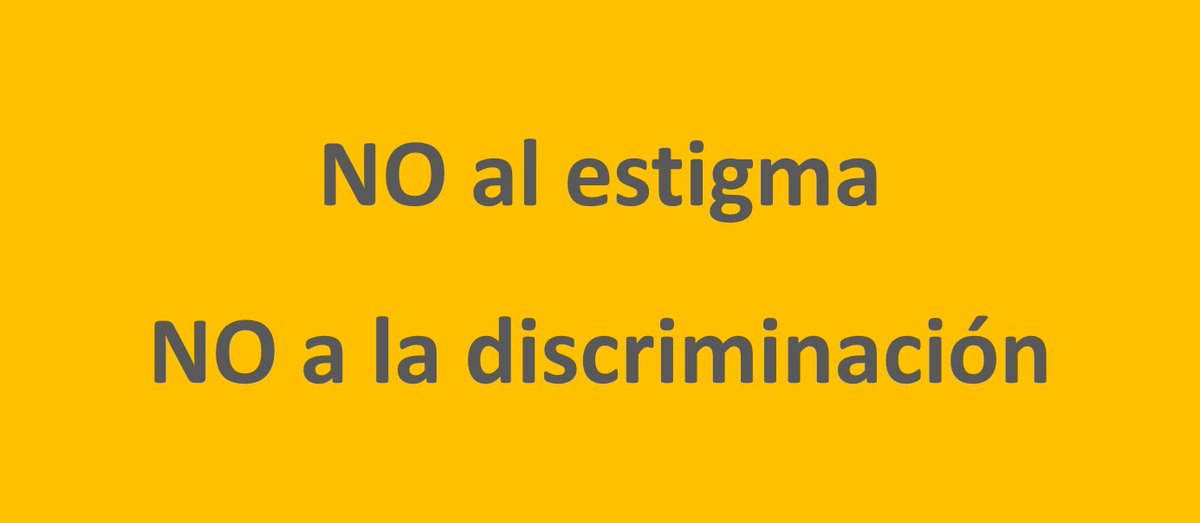 NO al estigma

NO a la discriminación